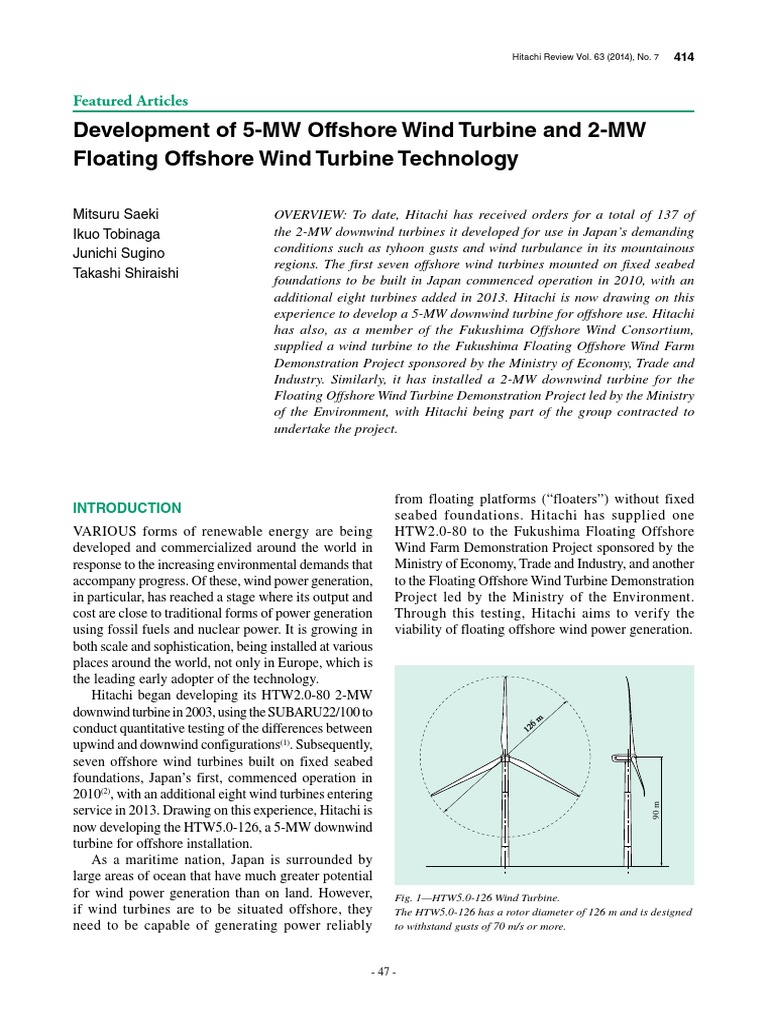 Hitachi Review Vol. 63 (2014), No. 7 414

Featured Articles

Development of 5-MW Offshore Wind Turbine and 2-MW Floating Offshore Wind Turbine Technology

Mitsuru Saeki
Ikuo Tobinaga
Junichi Sugino
Takashi Shiraishi

OVERVIEW: To date, Hitachi has received orders for a total of 137 of the 2-MW downwind turbines it developed for use in Japan's demanding conditions such as tyhoon gusts and wind turbulance in its mountainous regions. The first seven offshore wind turbines mounted on fixed seabed foundations to be built in Japan commenced operation in 2010, with an additional eight turbines added in 2013. Hitachi is now drawing on this experience to develop a 5-MW downwind turbine for offshore use. Hitachi has also, as a member of the Fukushima Offshore Wind Consortium, supplied a wind turbine to the Fukushima Floating Offshore Wind Farm Demonstration Project sponsored by the Ministry of Economy, Trade and Industry. Similarly, it has installed a 2-MW downwind turbine for the Floating Offshore Wind Turbine Demonstration Project led by the Ministry of the Environment, with Hitachi being part of the group contracted to undertake the project.

INTRODUCTION

VARIOUS forms of renewable energy are being developed and commercialized around the world in response to the increasing environmental demands that accompany progress. Of these, wind power generation, in particular, has reached a stage where its output and cost are close to traditional forms of power generation using fossil fuels and nuclear power. It is growing in both scale and sophistication, being installed at various places around the world, not only in Europe, which is the leading early adopter of the technology.

Hitachi began developing its HTW2.0-80 2-MW downwind turbine in 2003, using the SUBARU22/100 to conduct quantitative testing of the differences between upwind and downwind configurations$^{(1)}$. Subsequently, seven offshore wind turbines built on fixed seabed foundations, Japan's first, commenced operation in 2010$^{(2)}$, with an additional eight wind turbines entering service in 2013. Drawing on this experience, Hitachi is now developing the HTW5.0-126, a 5-MW downwind turbine for offshore installation.

As a maritime nation, Japan is surrounded by large areas of ocean that have much greater potential for wind power generation than on land. However, if wind turbines are to be situated offshore, they need to be capable of generating power reliably from floating platforms ("floaters") without fixed seabed foundations. Hitachi has supplied one HTW2.0-80 to the Fukushima Floating Offshore Wind Farm Demonstration Project sponsored by the Ministry of Economy, Trade and Industry, and another to the Floating Offshore Wind Turbine Demonstration Project led by the Ministry of the Environment. Through this testing, Hitachi aims to verify the viability of floating offshore wind power generation.

126 m
90 m

Fig. 1—HTW5.0-126 Wind Turbine.
The HTW5.0-126 has a rotor diameter of 126 m and is designed to withstand gusts of 70 m/s or more.

- 47 -